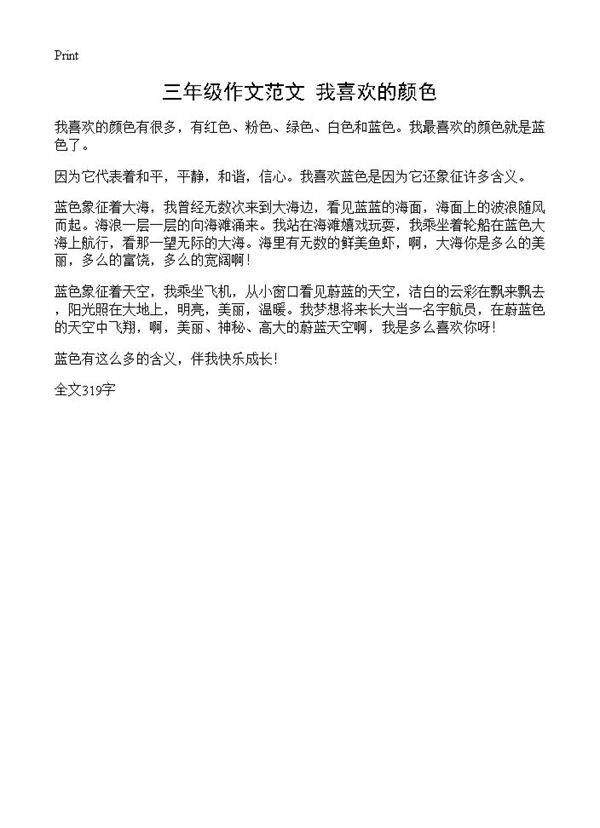 Print

三年级作文范文 我喜欢的颜色

我喜欢的颜色有很多，有红色、粉色、绿色、白色和蓝色。我最喜欢的颜色就是蓝色了。

因为它代表着和平，平静，和谐，信心。我喜欢蓝色是因为它还象征许多含义。

蓝色象征着大海，我曾经无数次来到大海边，看见蓝蓝的海面，海面上的波浪随风而起。海浪一层一层的向海滩涌来。我站在海滩嬉戏玩耍，我乘坐着轮船在蓝色大海上航行，看那一望无际的大海。海里有无数的鲜美鱼虾，啊，大海你是多么的美丽，多么的富饶，多么的宽阔啊！

蓝色象征着天空，我乘坐飞机，从小窗口看见蔚蓝的天空，洁白的云彩在飘来飘去，阳光照在大地上，明亮，美丽，温暖。我梦想将来长大当一名宇航员，在蔚蓝色的天空中飞翔，啊，美丽、神秘、高大的蔚蓝天空啊，我是多么喜欢你呀！

蓝色有这么多的含义，伴我快乐成长！

全文319字